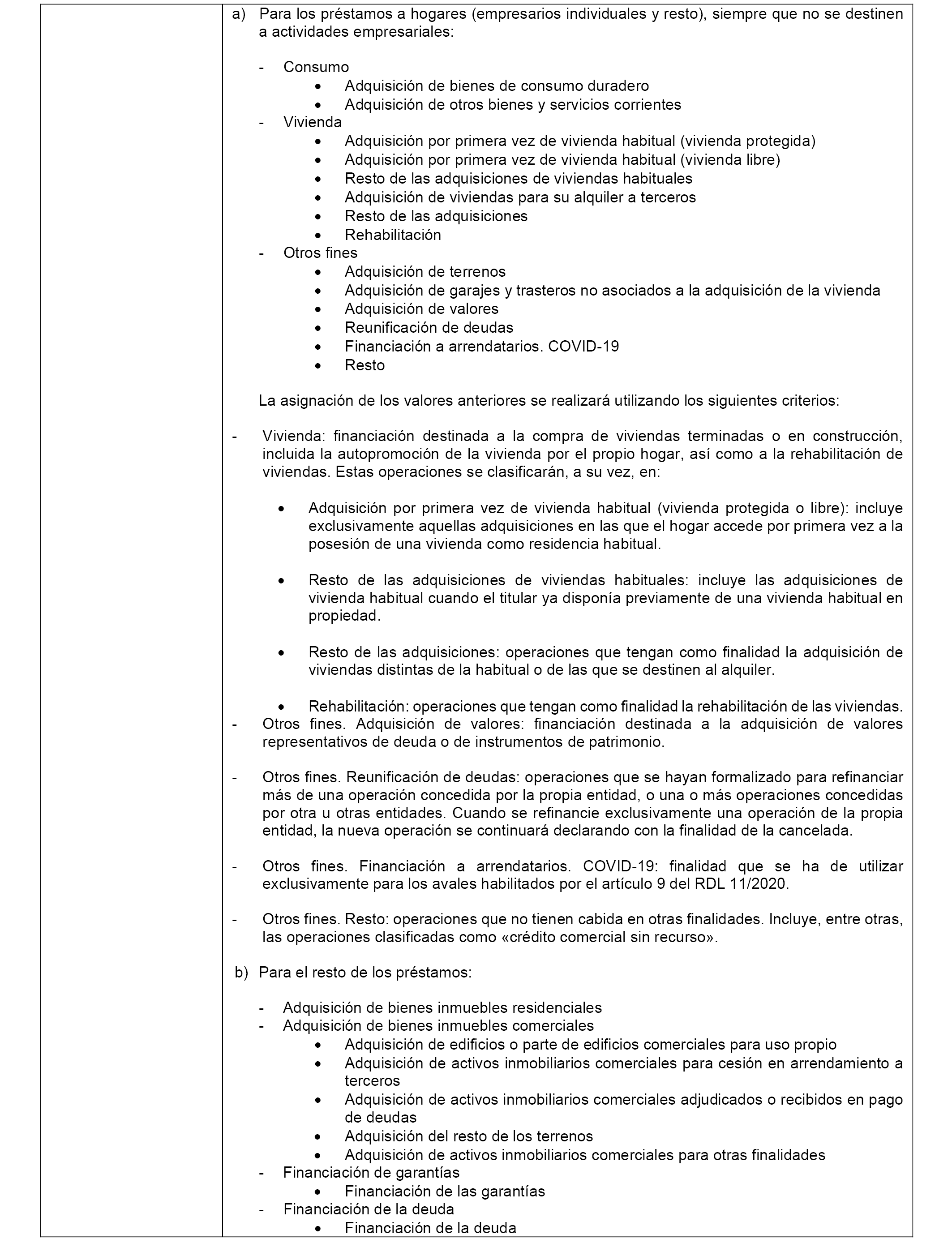 a) Para los préstamos a hogares (empresarios individuales y resto), siempre que no se destinen a actividades empresariales:

- Consumo
  • Adquisición de bienes de consumo duradero
  • Adquisición de otros bienes y servicios corrientes
- Vivienda
  • Adquisición por primera vez de vivienda habitual (vivienda protegida)
  • Adquisición por primera vez de vivienda habitual (vivienda libre)
  • Resto de las adquisiciones de viviendas habituales
  • Adquisición de viviendas para su alquiler a terceros
  • Resto de las adquisiciones
  • Rehabilitación
- Otros fines
  • Adquisición de terrenos
  • Adquisición de garajes y trasteros no asociados a la adquisición de la vivienda
  • Adquisición de valores
  • Reunificación de deudas
  • Financiación a arrendatarios. COVID-19
  • Resto

La asignación de los valores anteriores se realizará utilizando los siguientes criterios:

- Vivienda: financiación destinada a la compra de viviendas terminadas o en construcción, incluida la autopromoción de la vivienda por el propio hogar, así como a la rehabilitación de viviendas. Estas operaciones se clasificarán, a su vez, en:

  • Adquisición por primera vez de vivienda habitual (vivienda protegida o libre): incluye exclusivamente aquellas adquisiciones en las que el hogar accede por primera vez a la posesión de una vivienda como residencia habitual.

  • Resto de las adquisiciones de viviendas habituales: incluye las adquisiciones de vivienda habitual cuando el titular ya disponía previamente de una vivienda habitual en propiedad.

  • Resto de las adquisiciones: operaciones que tengan como finalidad la adquisición de viviendas distintas de la habitual o de las que se destinen al alquiler.

  • Rehabilitación: operaciones que tengan como finalidad la rehabilitación de las viviendas.
- Otros fines. Adquisición de valores: financiación destinada a la adquisición de valores representativos de deuda o de instrumentos de patrimonio.

- Otros fines. Reunificación de deudas: operaciones que se hayan formalizado para refinanciar más de una operación concedida por la propia entidad, o una o más operaciones concedidas por otra u otras entidades. Cuando se refinancie exclusivamente una operación de la propia entidad, la nueva operación se continuará declarando con la finalidad de la cancelada.

- Otros fines. Financiación a arrendatarios. COVID-19: finalidad que se ha de utilizar exclusivamente para los avales habilitados por el artículo 9 del RDL 11/2020.

- Otros fines. Resto: operaciones que no tienen cabida en otras finalidades. Incluye, entre otras, las operaciones clasificadas como «crédito comercial sin recurso».

b) Para el resto de los préstamos:

- Adquisición de bienes inmuebles residenciales
- Adquisición de bienes inmuebles comerciales
  • Adquisición de edificios o parte de edificios comerciales para uso propio
  • Adquisición de activos inmobiliarios comerciales para cesión en arrendamiento a terceros
  • Adquisición de activos inmobiliarios comerciales adjudicados o recibidos en pago de deudas
  • Adquisición del resto de los terrenos
  • Adquisición de activos inmobiliarios comerciales para otras finalidades
- Financiación de garantías
  • Financiación de las garantías
- Financiación de la deuda
  • Financiación de la deuda